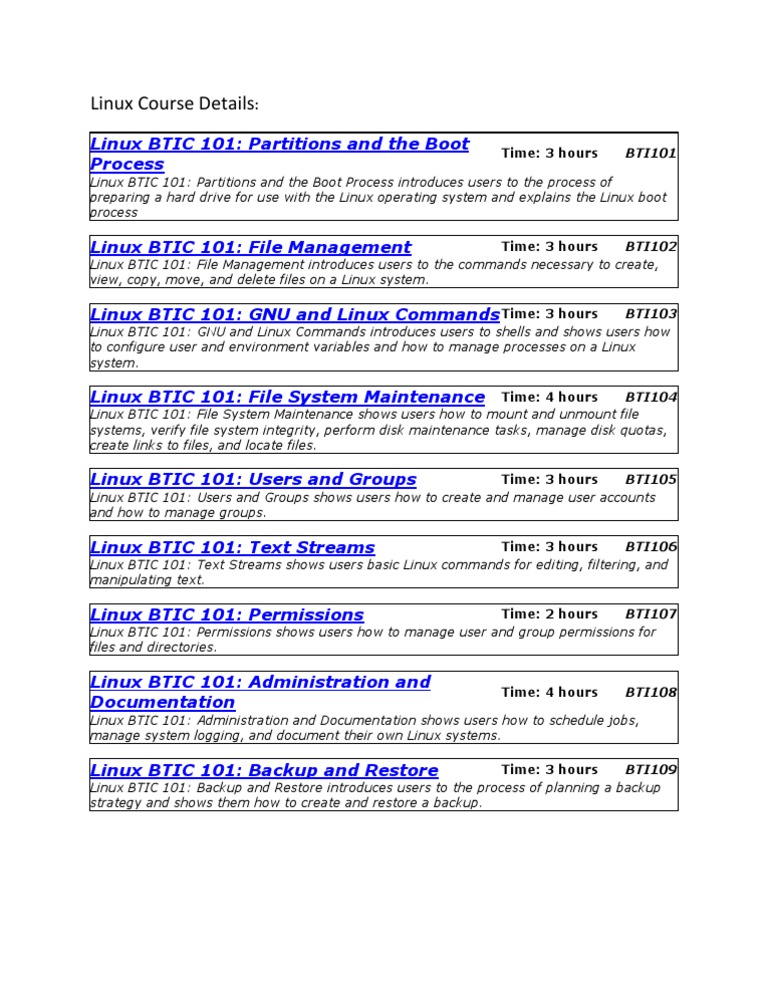 Linux Course Details:

Linux BTIC 101: Partitions and the Boot Process Time: 3 hours BTI101
Linux BTIC 101: Partitions and the Boot Process introduces users to the process of preparing a hard drive for use with the Linux operating system and explains the Linux boot process

Linux BTIC 101: File Management Time: 3 hours BTI102
Linux BTIC 101: File Management introduces users to the commands necessary to create, view, copy, move, and delete files on a Linux system.

Linux BTIC 101: GNU and Linux Commands Time: 3 hours BTI103
Linux BTIC 101: GNU and Linux Commands introduces users to shells and shows users how to configure user and environment variables and how to manage processes on a Linux system.

Linux BTIC 101: File System Maintenance Time: 4 hours BTI104
Linux BTIC 101: File System Maintenance shows users how to mount and unmount file systems, verify file system integrity, perform disk maintenance tasks, manage disk quotas, create links to files, and locate files.

Linux BTIC 101: Users and Groups Time: 3 hours BTI105
Linux BTIC 101: Users and Groups shows users how to create and manage user accounts and how to manage groups.

Linux BTIC 101: Text Streams Time: 3 hours BTI106
Linux BTIC 101: Text Streams shows users basic Linux commands for editing, filtering, and manipulating text.

Linux BTIC 101: Permissions Time: 2 hours BTI107
Linux BTIC 101: Permissions shows users how to manage user and group permissions for files and directories.

Linux BTIC 101: Administration and Documentation Time: 4 hours BTI108
Linux BTIC 101: Administration and Documentation shows users how to schedule jobs, manage system logging, and document their own Linux systems.

Linux BTIC 101: Backup and Restore Time: 3 hours BTI109
Linux BTIC 101: Backup and Restore introduces users to the process of planning a backup strategy and shows them how to create and restore a backup.